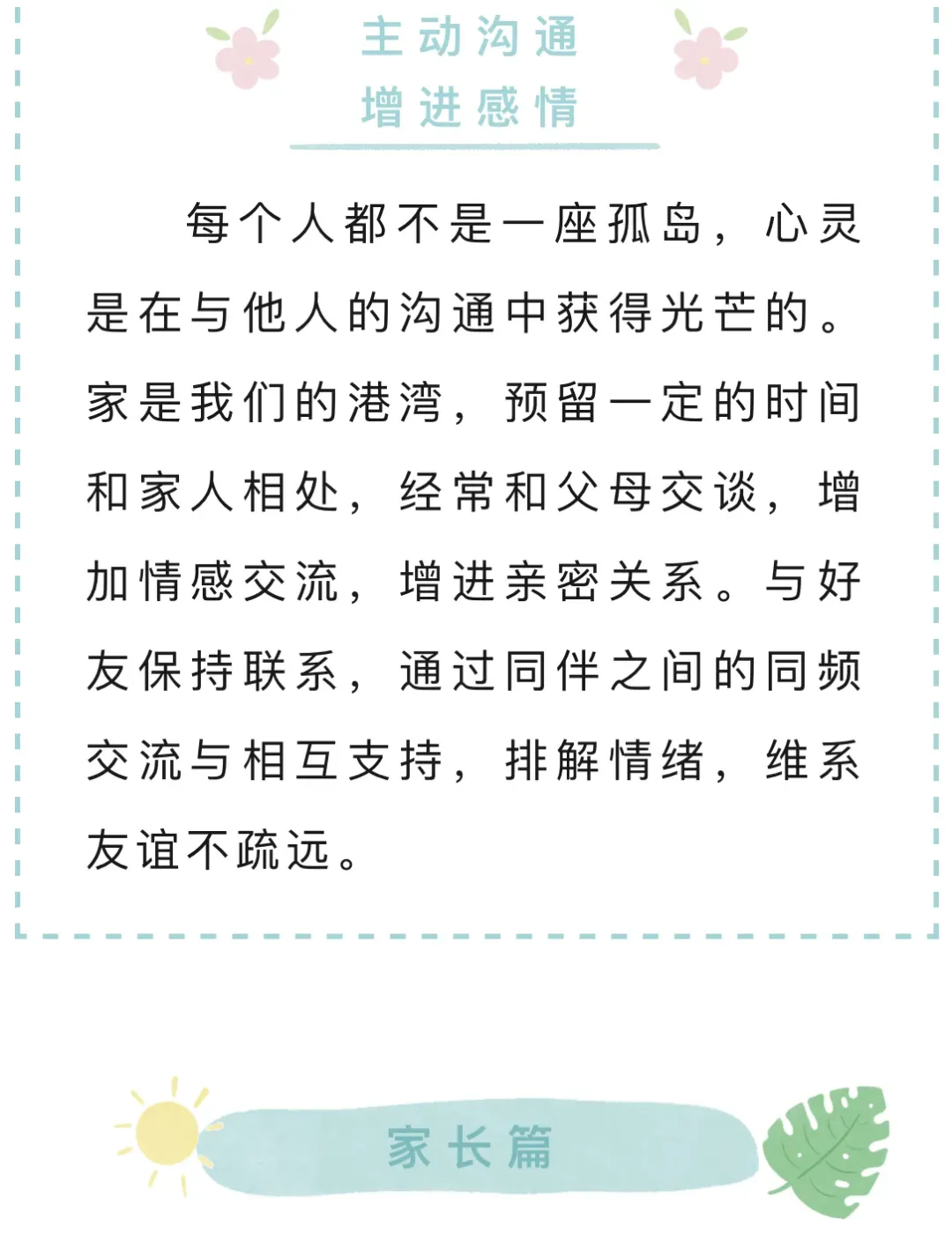 主动沟通
增进感情

每个人都不是一座孤岛，心灵是在与他人的沟通中获得光芒的。家是我们的港湾，预留一定的时间和家人相处，经常和父母交谈，增加情感交流，增进亲密关系。与好友保持联系，通过同伴之间的同频交流与相互支持，排解情绪，维系友谊不疏远。

家长篇